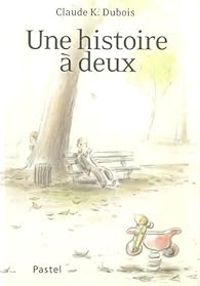 Claude K. Dubois

Une histoire à deux

Pastel